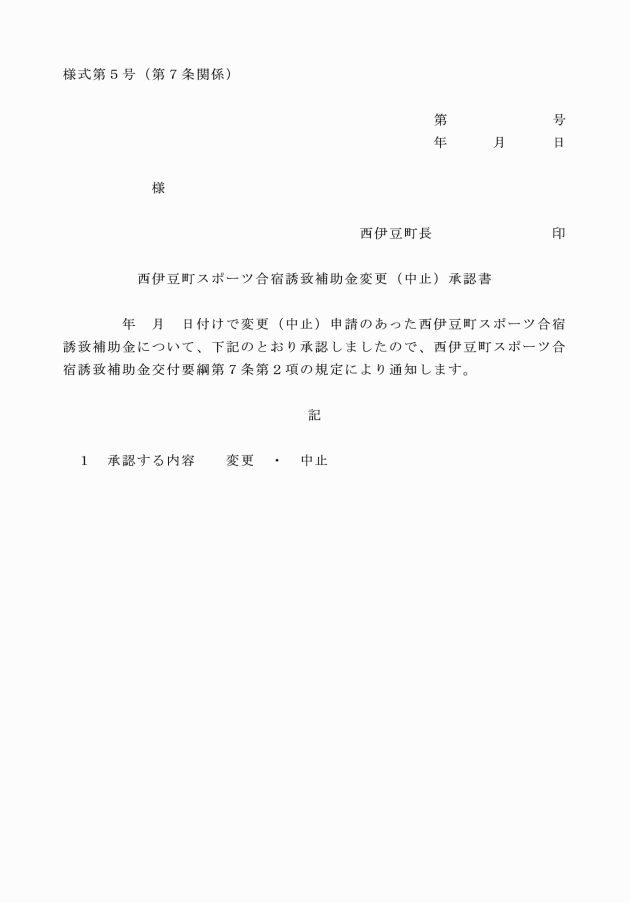 様式第５号（第７条関係）

第　　　　　号
年　　月　　日

様

西伊豆町長　　　　　　　印

西伊豆町スポーツ合宿誘致補助金変更（中止）承認書

年　月　日付けで変更（中止）申請のあった西伊豆町スポーツ合宿誘致補助金について、下記のとおり承認しましたので、西伊豆町スポーツ合宿誘致補助金交付要綱第７条第２項の規定により通知します。

記

１　承認する内容　　変更　・　中止